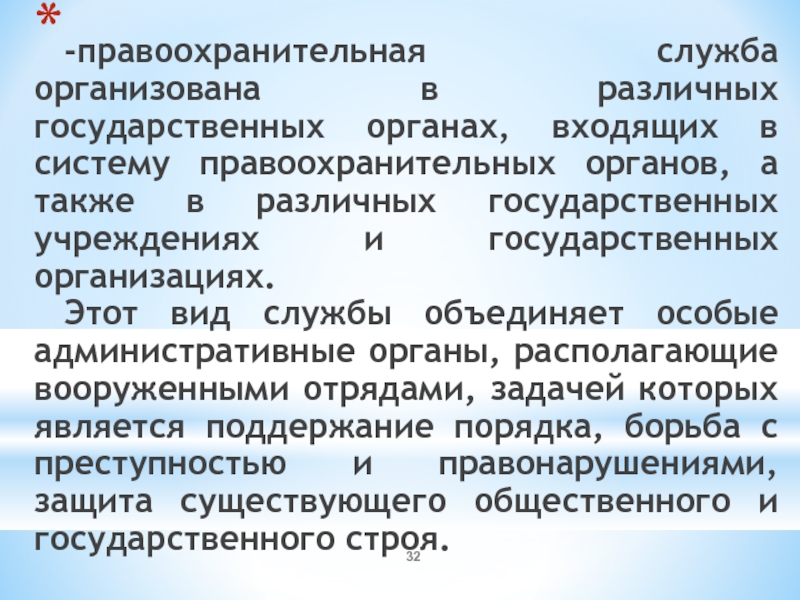 *

-правоохранительная служба организована в различных государственных органах, входящих в систему правоохранительных органов, а также в различных государственных учреждениях и государственных организациях.

Этот вид службы объединяет особые административные органы, располагающие вооруженными отрядами, задачей которых является поддержание порядка, борьба с преступностью и правонарушениями, защита существующего общественного и государственного строя.

32